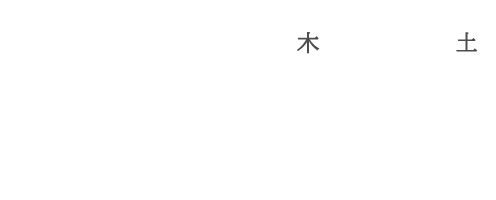 木 土